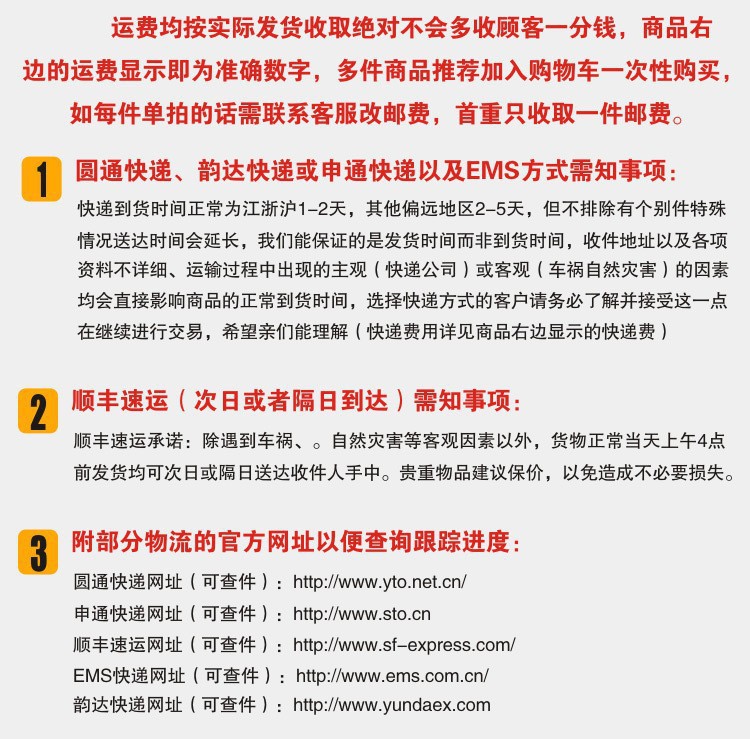 运费均按实际发货收取绝对不会多收顾客一分钱，商品右边的运费显示即为准确数字，多件商品推荐加入购物车一次性购买，如每件单拍的话需联系客服改邮费，首重只收取一件邮费。

1 圆通快递、韵达快递或申通快递以及EMS方式需知事项：
快递到货时间正常为江浙沪1-2天，其他偏远地区2-5天，但不排除有个别件特殊情况送达时间会延长，我们能保证的是发货时间而非到货时间，收件地址以及各项资料不详细、运输过程中出现的主观（快递公司）或客观（车祸自然灾害）的因素均会直接影响商品的正常到货时间，选择快递方式的客户请务必了解并接受这一点在继续进行交易，希望亲们能理解（快递费用详见商品右边显示的快递费）

2 顺丰速运（次日或者隔日到达）需知事项：
顺丰速运承诺：除遇到车祸、。自然灾害等客观因素以外，货物正常当天上午4点前发货均可次日或隔日送达收件人手中。贵重物品建议保价，以免造成不必要损失。

3 附部分物流的官方网址以便查询跟踪进度：
圆通快递网址（可查件）：http://www.yto.net.cn/
申通快递网址（可查件）：http://www.sto.cn
顺丰速运网址（可查件）：http://www.sf-express.com/
EMS快递网址（可查件）：http://www.ems.com.cn/
韵达快递网址（可查件）：http://www.yundaex.com